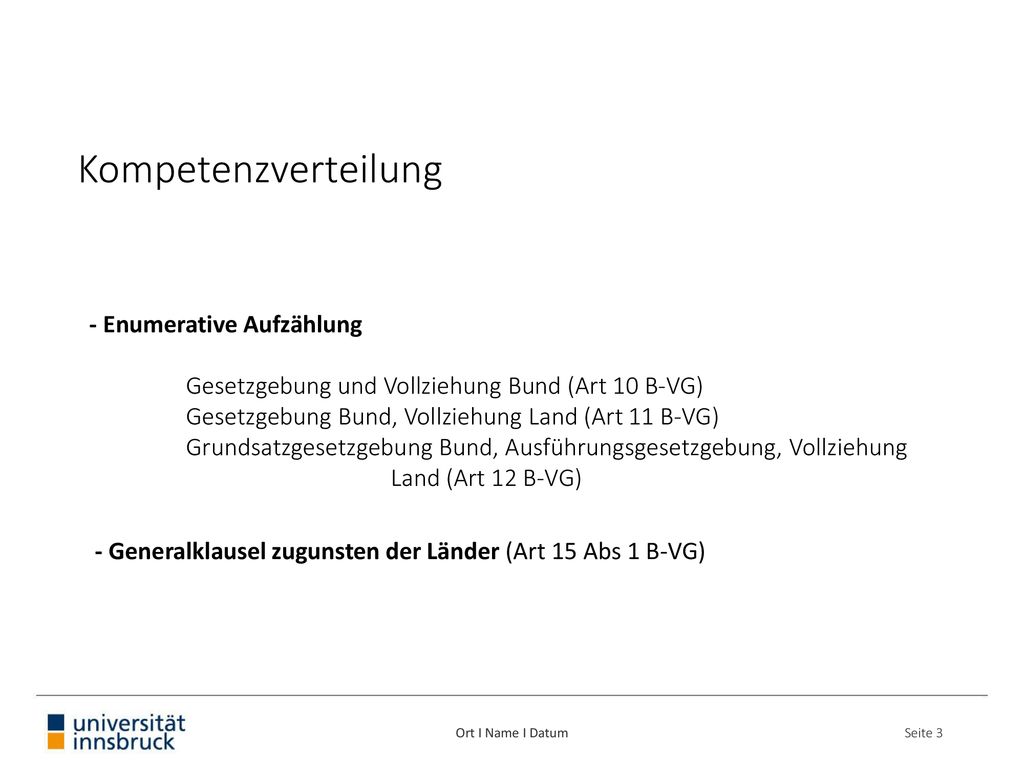 Kompetenzverteilung

- Enumerative Aufzählung

Gesetzgebung und Vollziehung Bund (Art 10 B-VG)
Gesetzgebung Bund, Vollziehung Land (Art 11 B-VG)
Grundsatzgesetzgebung Bund, Ausführungsgesetzgebung, Vollziehung Land (Art 12 B-VG)

- Generalklausel zugunsten der Länder (Art 15 Abs 1 B-VG)

universität innsbruck

Ort I Name I Datum

Seite 3